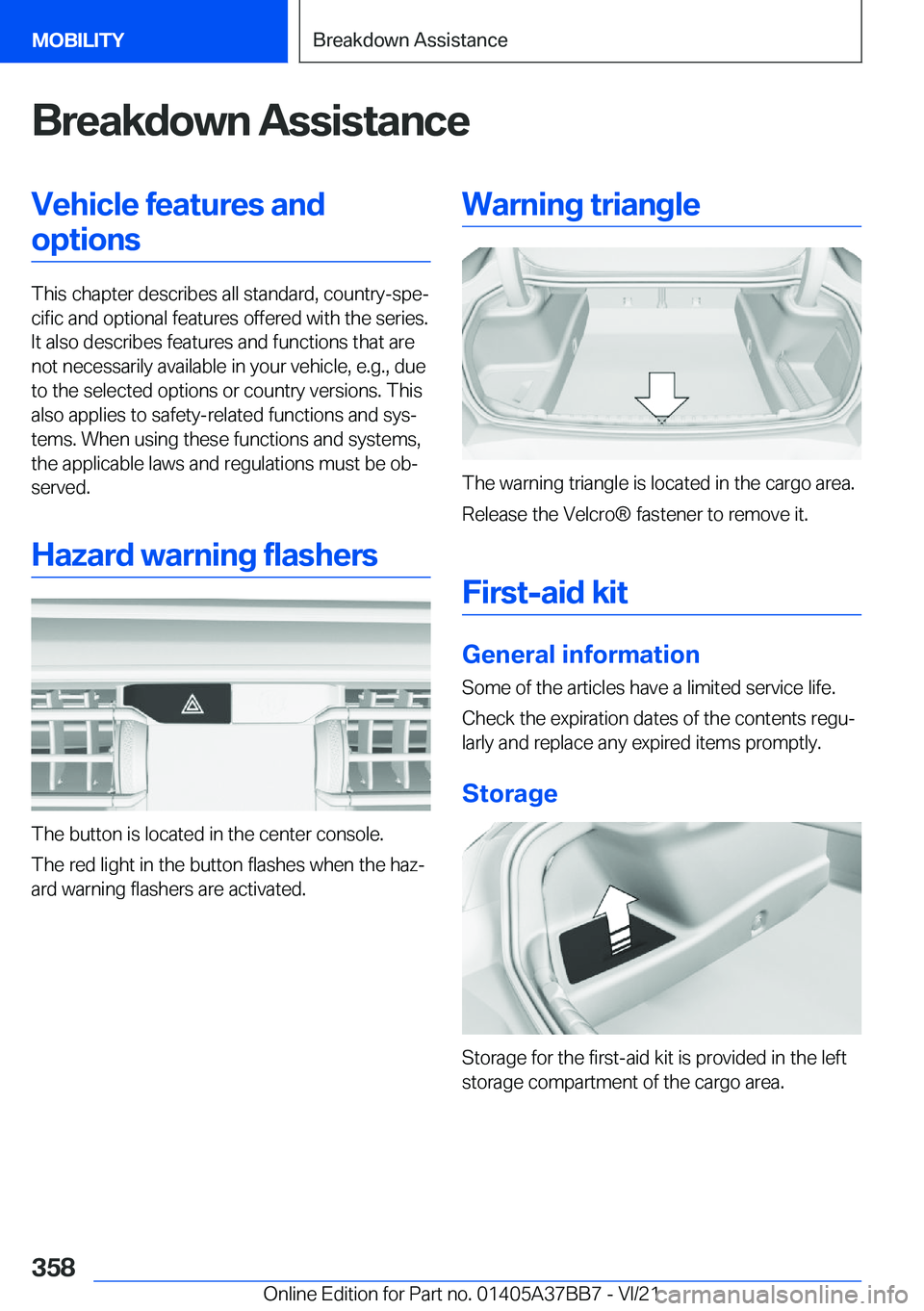 MOBILITY

Breakdown Assistance

Breakdown Assistance

Vehicle features and options

This chapter describes all standard, country-specific and optional features offered with the series. It also describes features and functions that are not necessarily available in your vehicle, e.g., due to the selected options or country versions. This also applies to safety-related functions and systems. When using these functions and systems, the applicable laws and regulations must be observed.

Hazard warning flashers

The button is located in the center console.

The red light in the button flashes when the hazard warning flashers are activated.

Warning triangle

The warning triangle is located in the cargo area.

Release the Velcro® fastener to remove it.

First-aid kit

General information

Some of the articles have a limited service life.

Check the expiration dates of the contents regularly and replace any expired items promptly.

Storage

Storage for the first-aid kit is provided in the left storage compartment of the cargo area.

358

Online Edition for Part no. 01405A37BB7 - VI/21

carmanualsonline.info